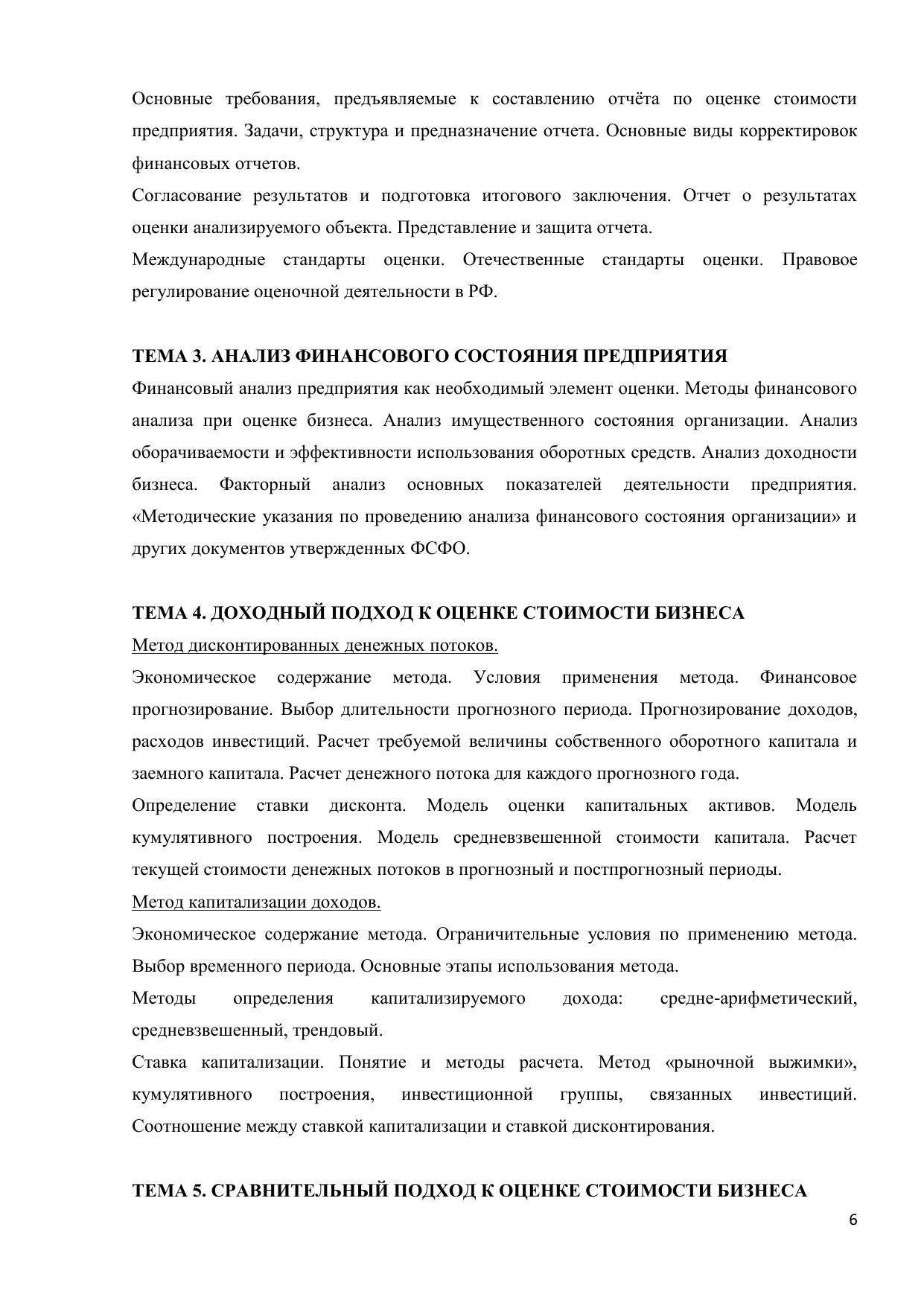 Основные требования, предъявляемые к составлению отчёта по оценке стоимости предприятия. Задачи, структура и предназначение отчета. Основные виды корректировок финансовых отчетов.
Согласование результатов и подготовка итогового заключения. Отчет о результатах оценки анализируемого объекта. Представление и защита отчета.
Международные стандарты оценки. Отечественные стандарты оценки. Правовое регулирование оценочной деятельности в РФ.

ТЕМА 3. АНАЛИЗ ФИНАНСОВОГО СОСТОЯНИЯ ПРЕДПРИЯТИЯ
Финансовый анализ предприятия как необходимый элемент оценки. Методы финансового анализа при оценке бизнеса. Анализ имущественного состояния организации. Анализ оборачиваемости и эффективности использования оборотных средств. Анализ доходности бизнеса. Факторный анализ основных показателей деятельности предприятия. «Методические указания по проведению анализа финансового состояния организации» и других документов утвержденных ФСФО.

ТЕМА 4. ДОХОДНЫЙ ПОДХОД К ОЦЕНКЕ СТОИМОСТИ БИЗНЕСА
Метод дисконтированных денежных потоков.
Экономическое содержание метода. Условия применения метода. Финансовое прогнозирование. Выбор длительности прогнозного периода. Прогнозирование доходов, расходов инвестиций. Расчет требуемой величины собственного оборотного капитала и заемного капитала. Расчет денежного потока для каждого прогнозного года.
Определение ставки дисконта. Модель оценки капитальных активов. Модель кумулятивного построения. Модель средневзвешенной стоимости капитала. Расчет текущей стоимости денежных потоков в прогнозный и постпрогнозный периоды.
Метод капитализации доходов.
Экономическое содержание метода. Ограничительные условия по применению метода. Выбор временного периода. Основные этапы использования метода.
Методы определения капитализируемого дохода: средне-арифметический, средневзвешенный, трендовый.
Ставка капитализации. Понятие и методы расчета. Метод «рыночной выжимки», кумулятивного построения, инвестиционной группы, связанных инвестиций. Соотношение между ставкой капитализации и ставкой дисконтирования.

ТЕМА 5. СРАВНИТЕЛЬНЫЙ ПОДХОД К ОЦЕНКЕ СТОИМОСТИ БИЗНЕСА
6